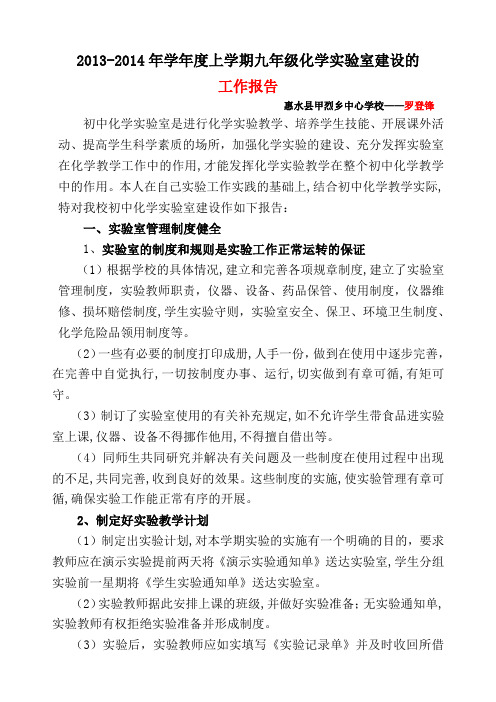 2013-2014 年学年度上学期九年级化学实验室建设的

工作报告

惠水县甲烈乡中心学校——罗登锋

初中化学实验室是进行化学实验教学、培养学生技能、开展课外活动、提高学生科学素质的场所，加强化学实验的建设、充分发挥实验室在化学教学工作中的作用，才能发挥化学实验教学在整个初中化学教学中的作用。本人在自己实验工作实践的基础上，结合初中化学教学实际，特对我校初中化学实验室建设作如下报告：

一、实验室管理制度健全

1、实验室的制度和规则是实验工作正常运转的保证

（1）根据学校的具体情况，建立和完善各项规章制度，建立了实验室管理制度，实验教师职责，仪器、设备、药品保管、使用制度，仪器维修、损坏赔偿制度，学生实验守则，实验室安全、保卫、环境卫生制度、化学危险品领用制度等。

（2）一些有必要的制度打印成册，人手一份，做到在使用中逐步完善，在完善中自觉执行，一切按制度办事、运行，切实做到有章可循，有矩可守。

（3）制订了实验室使用的有关补充规定，如不允许学生带食品进实验室上课，仪器、设备不得挪作他用，不得擅自借出等。

（4）同师生共同研究并解决有关问题及一些制度在使用过程中出现的不足，共同完善，收到良好的效果。这些制度的实施，使实验管理有章可循，确保实验工作能正常有序的开展。

2、制定好实验教学计划

（1）制定出实验计划，对本学期实验的实施有一个明确的目的，要求教师应在演示实验提前两天将《演示实验通知单》送达实验室，学生分组实验前一星期将《学生实验通知单》送达实验室。

（2）实验教师据此安排上课的班级，并做好实验准备；无实验通知单，实验教师有权拒绝实验准备并形成制度。

（3）实验后，实验教师应如实填写《实验记录单》并及时收回所借